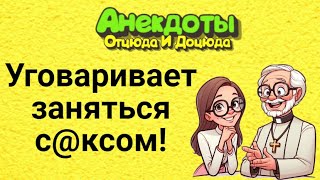 Анекдоты
Отцюда И Доцюда

Уговаривает заняться с@ксом!